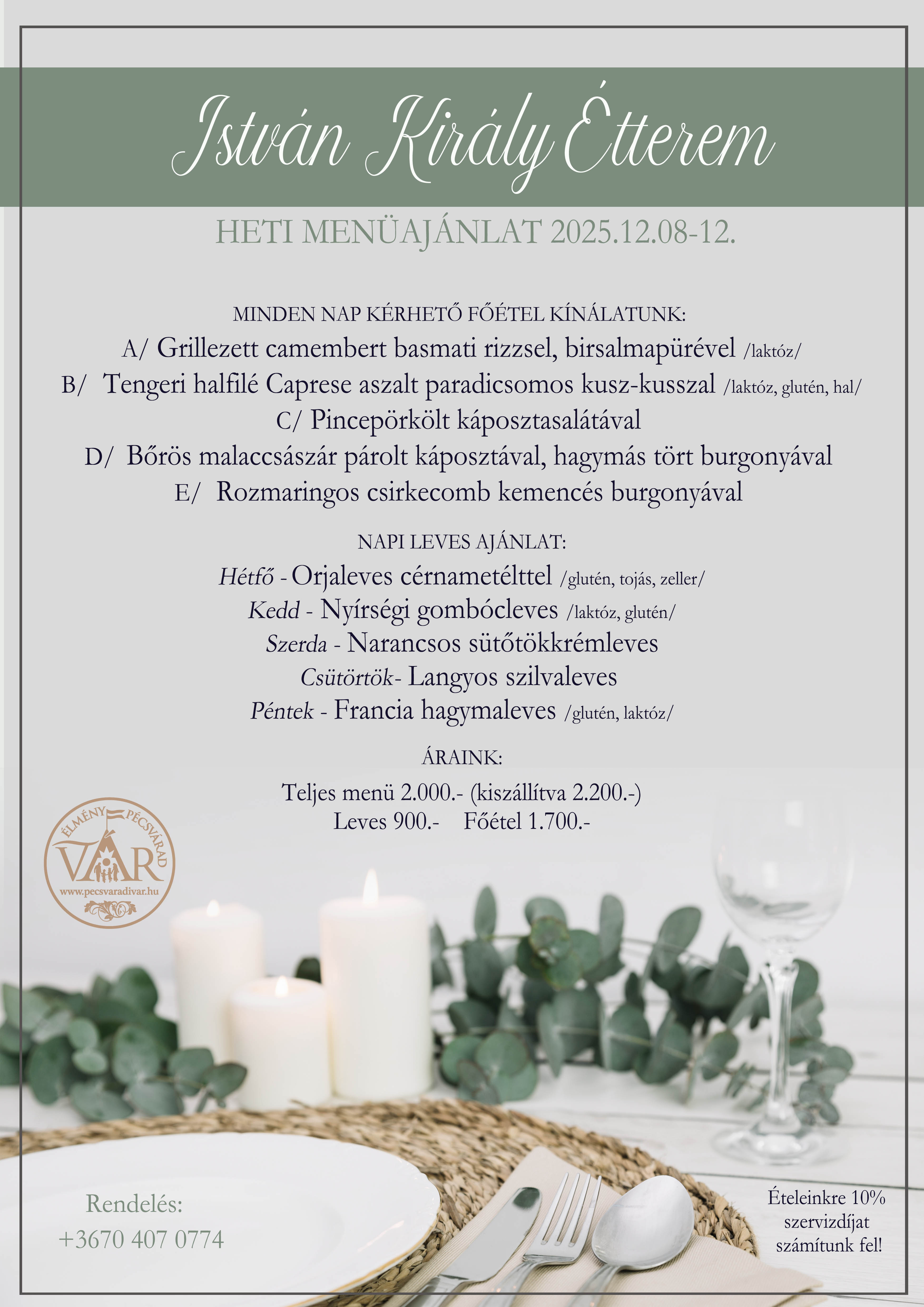 István Király Étterem

HETI MENÜAJÁNLAT 2025.12.08-12.

MINDEN NAP KÉRHETŐ FŐÉTEL KÍNÁLATUNK:
A/ Grillezett camembert basmati rizzsel, birsalmapürével /laktóz/
B/ Tengeri halfilé Caprese aszalt paradicsomos kusz-kusszal /laktóz, glutén, hal/
C/ Pincepörkölt káposztasalátával
D/ Bőrös malaccsászár párolt káposztával, hagymás tört burgonyával
E/ Rozmaringos csirkecomb kemencés burgonyával

NAPI LEVES AJÁNLAT:
Hétfő - Orjaleves cérnametélttel /glutén, tojás, zeller/
Kedd - Nyírségi gombócleves /laktóz, glutén/
Szerda - Narancsos sütőtökkrémleves
Csütörtök- Langyos szilvaleves
Péntek - Francia hagymaleves /glutén, laktóz/

ÁRAINK:
Teljes menü 2.000.- (kiszállítva 2.200.-)
Leves 900.- Főétel 1.700.-

ÉLMÉNY PÉCSVÁRAD VÁR www.pecsvaradivar.hu

Rendelés:
+3670 407 0774

Ételeinkre 10% szervizdíjat számítunk fel!